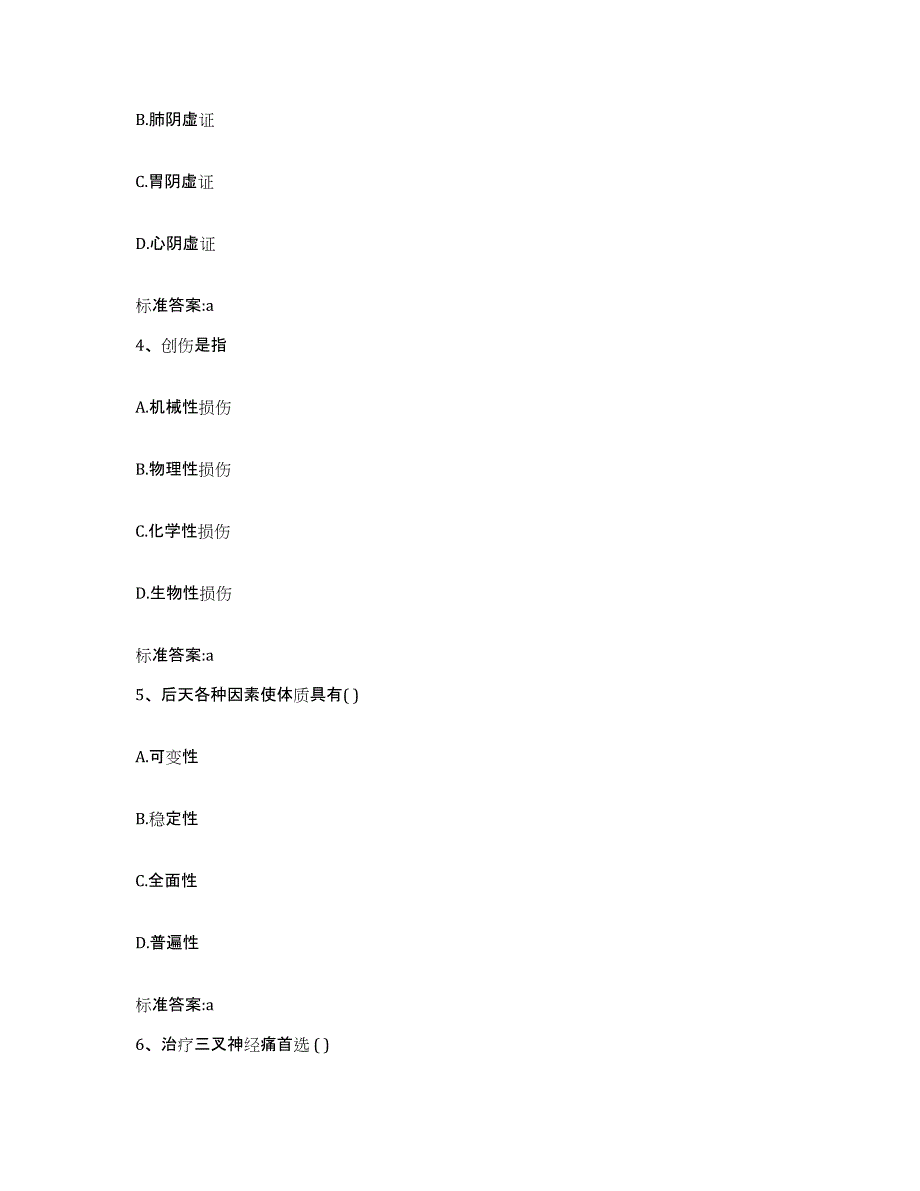 B.肺阴虚证

C.胃阴虚证

D.心阴虚证

标准答案:a

4、创伤是指

A.机械性损伤

B.物理性损伤

C.化学性损伤

D.生物性损伤

标准答案:a

5、后天各种因素使体质具有( )

A.可变性

B.稳定性

C.全面性

D.普遍性

标准答案:a

6、治疗三叉神经痛首选 ( )